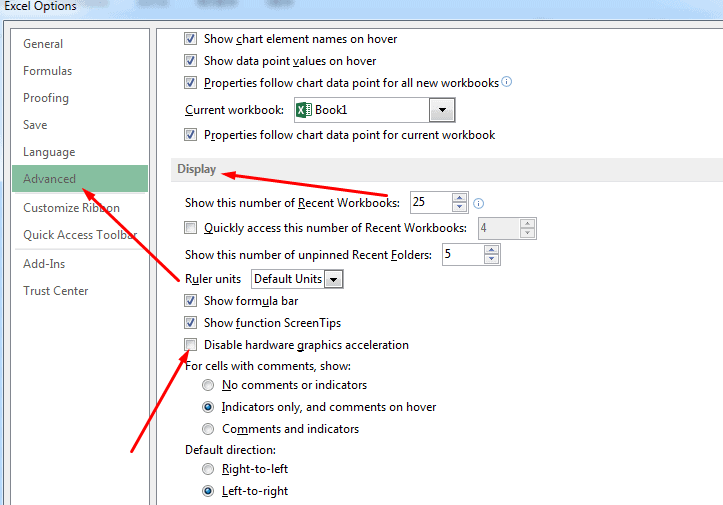 Excel Options

General
Formulas
Proofing
Save
Language
Advanced
Customize Ribbon
Quick Access Toolbar
Add-Ins
Trust Center

Show chart element names on hover
Show data point values on hover
Properties follow chart data point for all new workbooks
Current workbook: Book1
Properties follow chart data point for current workbook

Display

Show this number of Recent Workbooks: 25
Quickly access this number of Recent Workbooks: 4
Show this number of unpinned Recent Folders: 5
Ruler units Default Units
Show formula bar
Show function ScreenTips
Disable hardware graphics acceleration
For cells with comments, show:
No comments or indicators
Indicators only, and comments on hover
Comments and indicators
Default direction:
Right-to-left
Left-to-right